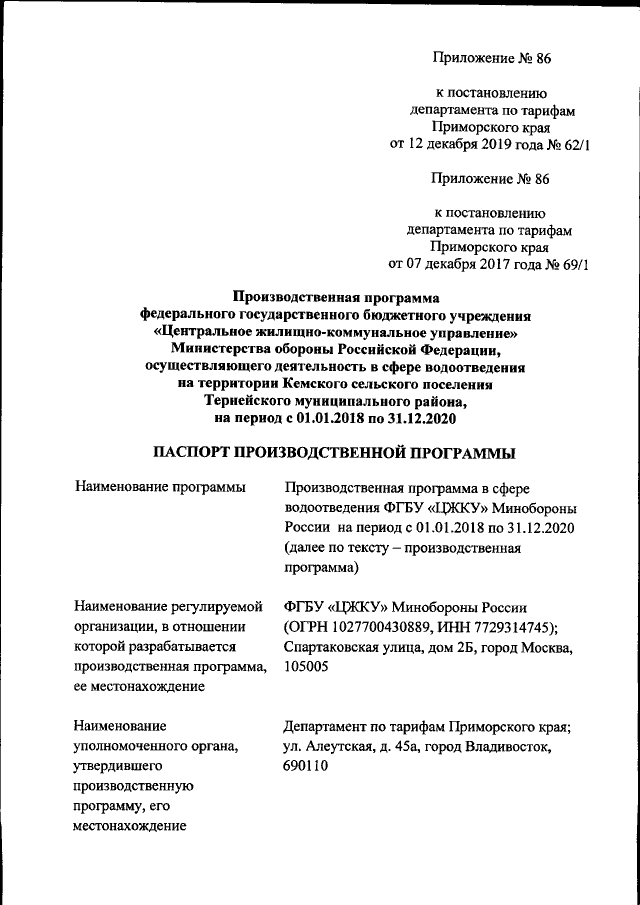 Приложение № 86

к постановлению
департамента по тарифам
Приморского края
от 12 декабря 2019 года № 62/1

Приложение № 86

к постановлению
департамента по тарифам
Приморского края
от 07 декабря 2017 года № 69/1

Производственная программа
федерального государственного бюджетного учреждения
«Центральное жилищно-коммунальное управление»
Министерства обороны Российской Федерации,
осуществляющего деятельность в сфере водоотведения
на территории Кемского сельского поселения
Тернейского муниципального района,
на период с 01.01.2018 по 31.12.2020

ПАСПОРТ ПРОИЗВОДСТВЕННОЙ ПРОГРАММЫ

| | |
|---|---|
| Наименование программы | Производственная программа в сфере водоотведения ФГБУ «ЦЖКУ» Минобороны России на период с 01.01.2018 по 31.12.2020 (далее по тексту – производственная программа) |
| Наименование регулируемой организации, в отношении которой разрабатывается производственная программа, ее местонахождение | ФГБУ «ЦЖКУ» Минобороны России (ОГРН 1027700430889, ИНН 7729314745); Спартаковская улица, дом 2Б, город Москва, 105005 |
| Наименование уполномоченного органа, утвердившего производственную программу, его местонахождение | Департамент по тарифам Приморского края; ул. Алеутская, д. 45а, город Владивосток, 690110 |